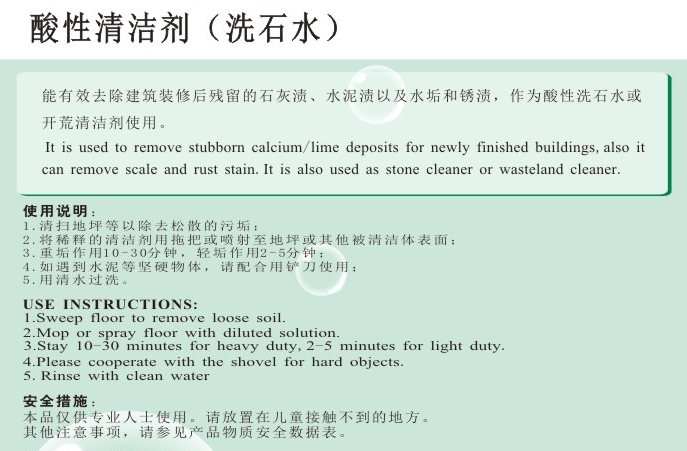 酸性清洁剂（洗石水）

能有效去除建筑装修后残留的石灰渍、水泥渍以及水垢和锈渍，作为酸性洗石水或开荒清洁剂使用。

It is used to remove stubborn calcium/lime deposits for newly finished buildings, also it can remove scale and rust stain. It is also used as stone cleaner or wasteland cleaner.

使用说明：
1.清扫地坪等以除去松散的污垢；
2.将稀释的清洁剂用拖把或喷射至地坪或其他被清洁体表面；
3.重垢作用10-30分钟，轻垢作用2-5分钟；
4.如遇到水泥等坚硬物体，请配合用铲刀使用；
5.用清水过洗。

USE INSTRUCTIONS:
1.Sweep floor to remove loose soil.
2.Mop or spray floor with diluted solution.
3.Stay 10-30 minutes for heavy duty, 2-5 minutes for light duty.
4.Please cooperate with the shovel for hard objects.
5. Rinse with clean water

安全措施：
本品仅供专业人士使用。请放置在儿童接触不到的地方。
其他注意事项，请参见产品物质安全数据表。